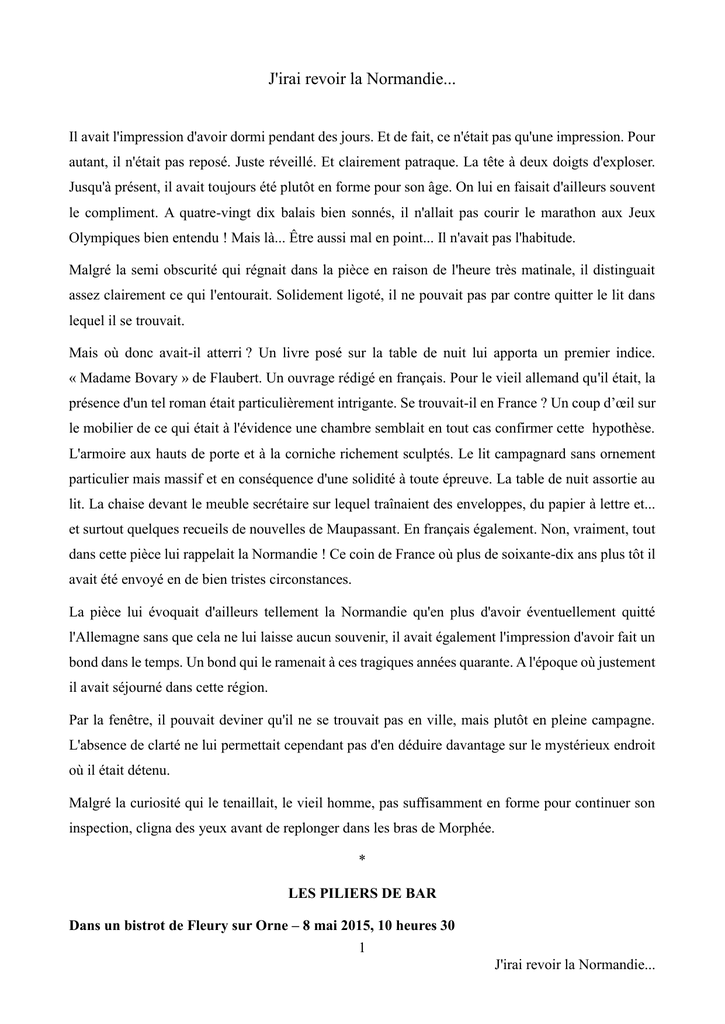 J'irai revoir la Normandie...

Il avait l'impression d'avoir dormi pendant des jours. Et de fait, ce n'était pas qu'une impression. Pour autant, il n'était pas reposé. Juste réveillé. Et clairement patraque. La tête à deux doigts d'exploser. Jusqu'à présent, il avait toujours été plutôt en forme pour son âge. On lui en faisait d'ailleurs souvent le compliment. A quatre-vingt dix balais bien sonnés, il n'allait pas courir le marathon aux Jeux Olympiques bien entendu ! Mais là... Être aussi mal en point... Il n'avait pas l'habitude.

Malgré la semi obscurité qui régnait dans la pièce en raison de l'heure très matinale, il distinguait assez clairement ce qui l'entourait. Solidement ligoté, il ne pouvait pas par contre quitter le lit dans lequel il se trouvait.

Mais où donc avait-il atterri ? Un livre posé sur la table de nuit lui apporta un premier indice. « Madame Bovary » de Flaubert. Un ouvrage rédigé en français. Pour le vieil allemand qu'il était, la présence d'un tel roman était particulièrement intrigante. Se trouvait-il en France ? Un coup d'œil sur le mobilier de ce qui était à l'évidence une chambre semblait en tout cas confirmer cette hypothèse. L'armoire aux hauts de porte et à la corniche richement sculptés. Le lit campagnard sans ornement particulier mais massif et en conséquence d'une solidité à toute épreuve. La table de nuit assortie au lit. La chaise devant le meuble secrétaire sur lequel traînaient des enveloppes, du papier à lettre et... et surtout quelques recueils de nouvelles de Maupassant. En français également. Non, vraiment, tout dans cette pièce lui rappelait la Normandie ! Ce coin de France où plus de soixante-dix ans plus tôt il avait été envoyé en de bien tristes circonstances.

La pièce lui évoquait d'ailleurs tellement la Normandie qu'en plus d'avoir éventuellement quitté l'Allemagne sans que cela ne lui laisse aucun souvenir, il avait également l'impression d'avoir fait un bond dans le temps. Un bond qui le ramenait à ces tragiques années quarante. A l'époque où justement il avait séjourné dans cette région.

Par la fenêtre, il pouvait deviner qu'il ne se trouvait pas en ville, mais plutôt en pleine campagne. L'absence de clarté ne lui permettait cependant pas d'en déduire davantage sur le mystérieux endroit où il était détenu.

Malgré la curiosité qui le tenaillait, le vieil homme, pas suffisamment en forme pour continuer son inspection, cligna des yeux avant de replonger dans les bras de Morphée.

*

LES PILIERS DE BAR

Dans un bistrot de Fleury sur Orne – 8 mai 2015, 10 heures 30

1

J'irai revoir la Normandie...